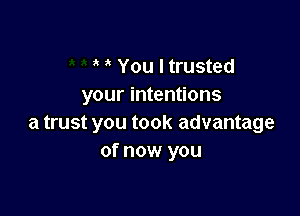 * * * * You I trusted
your intentions
a trust you took advantage
of now you